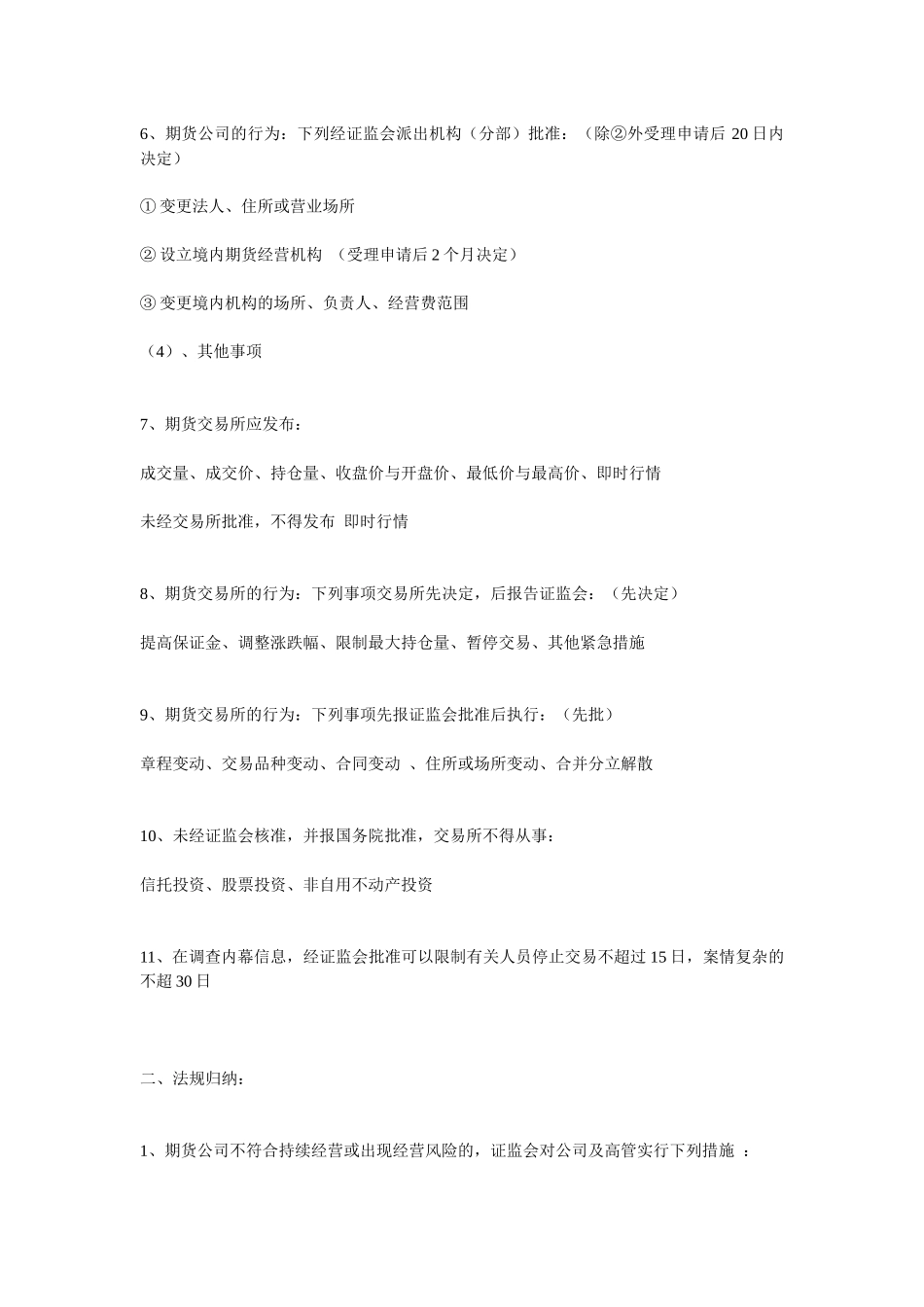 6、期货公司的行为：下列经证监会派出机构（分部）批准：（除②外受理申请后 20 日内决定）

① 变更法人、住所或营业场所

② 设立境内期货经营机构 （受理申请后 2 个月决定）

③ 变更境内机构的场所、负责人、经营费范围

（4）、其他事项

7、期货交易所应发布：

成交量、成交价、持仓量、收盘价与开盘价、最低价与最高价、即时行情

未经交易所批准，不得发布 即时行情

8、期货交易所的行为：下列事项交易所先决定，后报告证监会：（先决定）

提高保证金、调整涨跌幅、限制最大持仓量、暂停交易、其他紧急措施

9、期货交易所的行为：下列事项先报证监会批准后执行：（先批）

章程变动、交易品种变动、合同变动 、住所或场所变动、合并分立解散

10、未经证监会核准，并报国务院批准，交易所不得从事：

信托投资、股票投资、非自用不动产投资

11、在调查内幕信息，经证监会批准可以限制有关人员停止交易不超过 15 日，案情复杂的不超 30 日

二、法规归纳：

1、期货公司不符合持续经营或出现经营风险的，证监会对公司及高管实行下列措施 ：